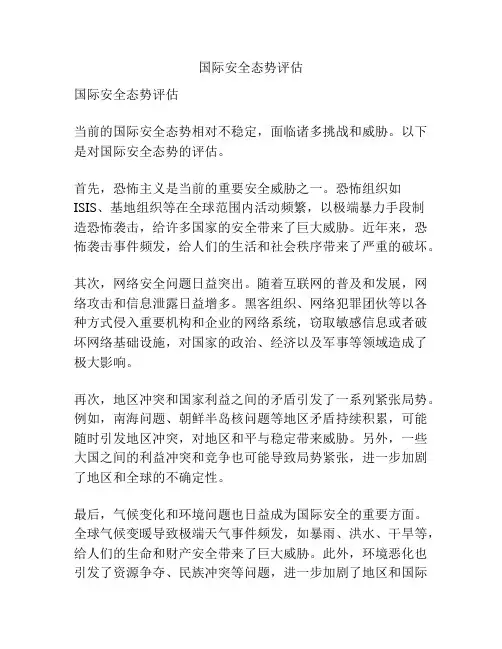 国际安全态势评估

国际安全态势评估

当前的国际安全态势相对不稳定，面临诸多挑战和威胁。以下是对国际安全态势的评估。

首先，恐怖主义是当前的重要安全威胁之一。恐怖组织如ISIS、基地组织等在全球范围内活动频繁，以极端暴力手段制造恐怖袭击，给许多国家的安全带来了巨大威胁。近年来，恐怖袭击事件频发，给人们的生活和社会秩序带来了严重的破坏。

其次，网络安全问题日益突出。随着互联网的普及和发展，网络攻击和信息泄露日益增多。黑客组织、网络犯罪团伙等以各种方式侵入重要机构和企业的网络系统，窃取敏感信息或者破坏网络基础设施，对国家的政治、经济以及军事等领域造成了极大影响。

再次，地区冲突和国家利益之间的矛盾引发了一系列紧张局势。例如，南海问题、朝鲜半岛核问题等地区矛盾持续积累，可能随时引发地区冲突，对地区和平与稳定带来威胁。另外，一些大国之间的利益冲突和竞争也可能导致局势紧张，进一步加剧了地区和全球的不确定性。

最后，气候变化和环境问题也日益成为国际安全的重要方面。全球气候变暖导致极端天气事件频发，如暴雨、洪水、干旱等，给人们的生命和财产安全带来了巨大威胁。此外，环境恶化也引发了资源争夺、民族冲突等问题，进一步加剧了地区和国际